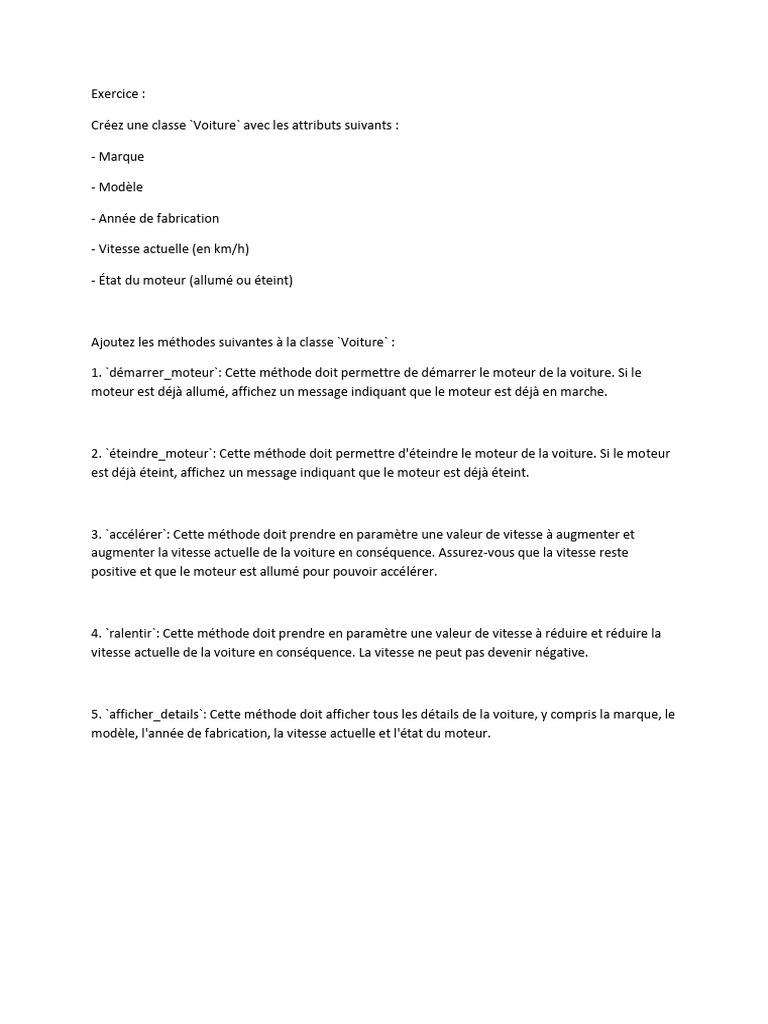 Exercice :

Créez une classe `Voiture` avec les attributs suivants :

- Marque

- Modèle

- Année de fabrication

- Vitesse actuelle (en km/h)

- État du moteur (allumé ou éteint)

Ajoutez les méthodes suivantes à la classe `Voiture` :

1. `démarrer_moteur`: Cette méthode doit permettre de démarrer le moteur de la voiture. Si le moteur est déjà allumé, affichez un message indiquant que le moteur est déjà en marche.

2. `éteindre_moteur`: Cette méthode doit permettre d'éteindre le moteur de la voiture. Si le moteur est déjà éteint, affichez un message indiquant que le moteur est déjà éteint.

3. `accélérer`: Cette méthode doit prendre en paramètre une valeur de vitesse à augmenter et augmenter la vitesse actuelle de la voiture en conséquence. Assurez-vous que la vitesse reste positive et que le moteur est allumé pour pouvoir accélérer.

4. `ralentir`: Cette méthode doit prendre en paramètre une valeur de vitesse à réduire et réduire la vitesse actuelle de la voiture en conséquence. La vitesse ne peut pas devenir négative.

5. `afficher_details`: Cette méthode doit afficher tous les détails de la voiture, y compris la marque, le modèle, l'année de fabrication, la vitesse actuelle et l'état du moteur.